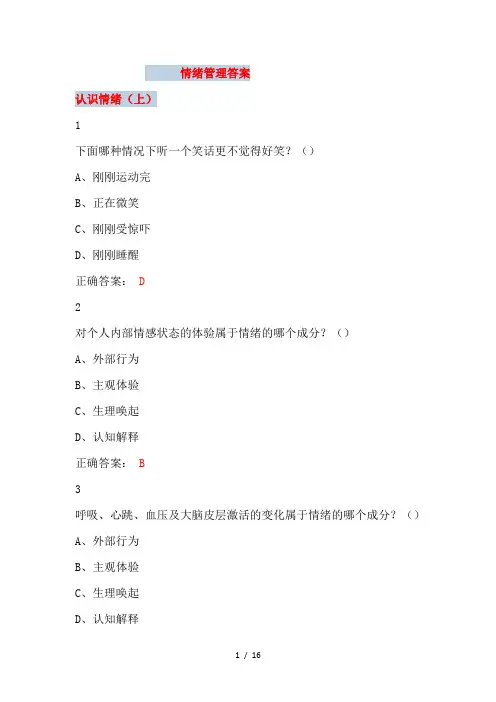 情绪管理答案

认识情绪（上）

1

下面哪种情况下听一个笑话更不觉得好笑？（）

A、刚刚运动完

B、正在微笑

C、刚刚受惊吓

D、刚刚睡醒

正确答案： D

2

对个人内部情感状态的体验属于情绪的哪个成分？（）

A、外部行为

B、主观体验

C、生理唤起

D、认知解释

正确答案： B

3

呼吸、心跳、血压及大脑皮层激活的变化属于情绪的哪个成分？（）

A、外部行为

B、主观体验

C、生理唤起

D、认知解释

1 / 16